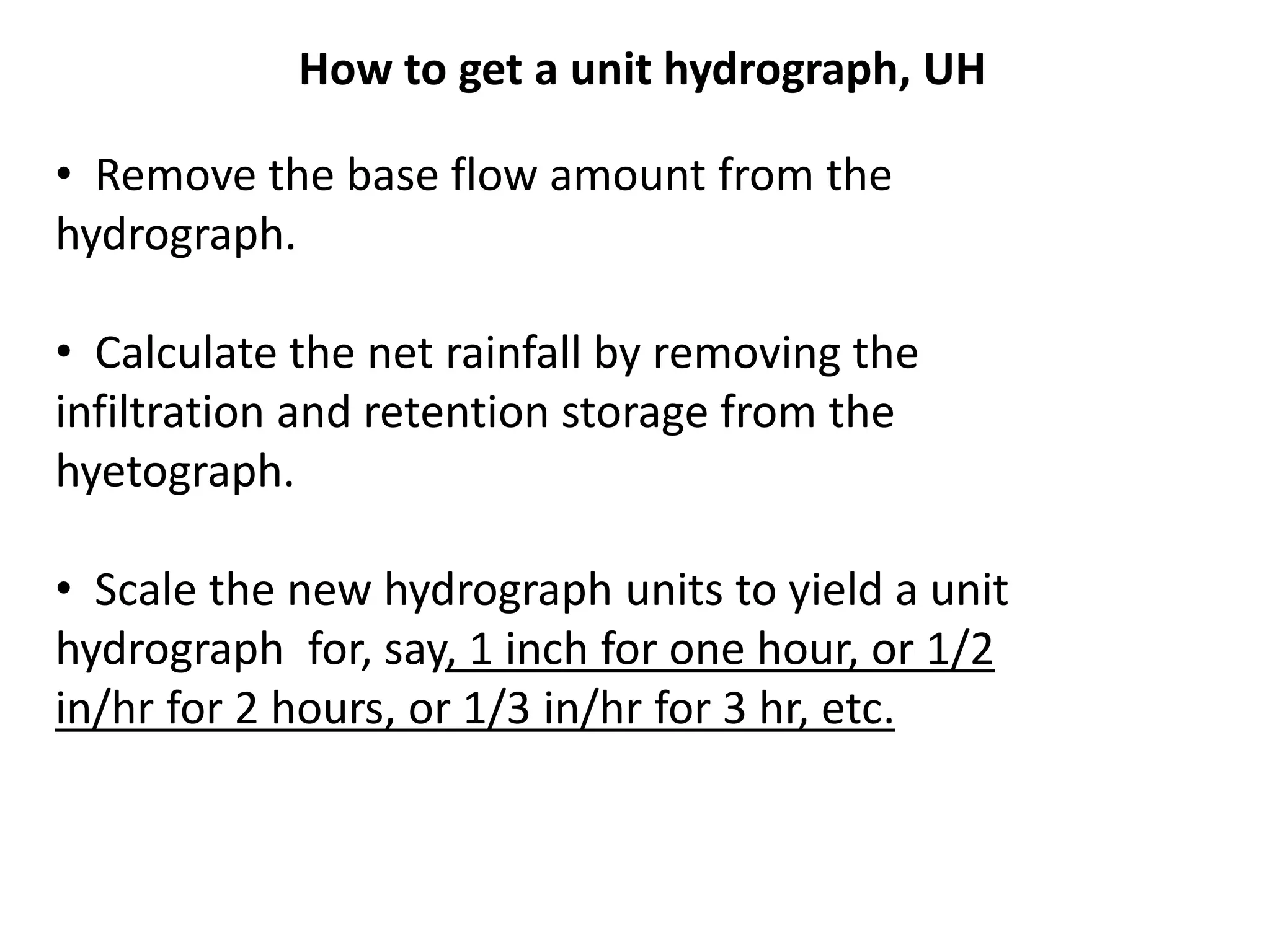 How to get a unit hydrograph, UH

• Remove the base flow amount from the hydrograph.

• Calculate the net rainfall by removing the infiltration and retention storage from the hyetograph.

• Scale the new hydrograph units to yield a unit hydrograph for, say, 1 inch for one hour, or 1/2 in/hr for 2 hours, or 1/3 in/hr for 3 hr, etc.